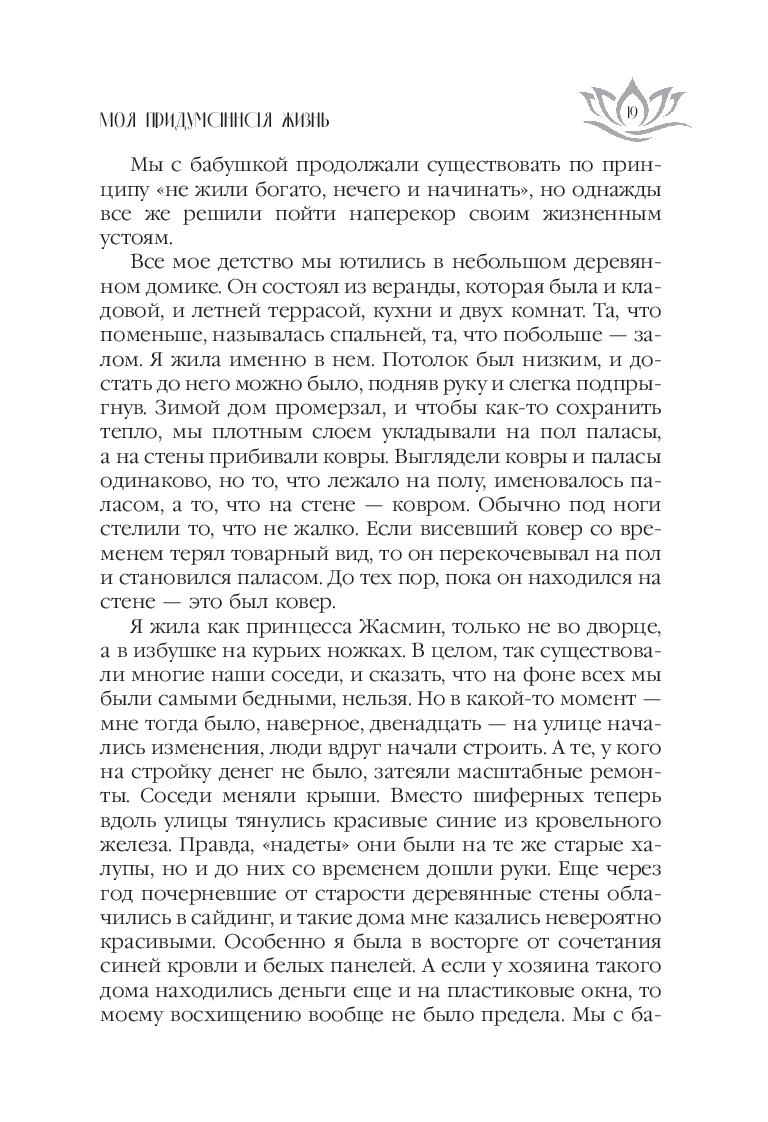 МОЯ ПРИДУМАННАЯ ЖИЗНЬ

19

Мы с бабушкой продолжали существовать по принципу «не жили богато, нечего и начинать», но однажды все же решили пойти наперекор своим жизненным устоям.

Все мое детство мы ютились в небольшом деревянном домике. Он состоял из веранды, которая была и кладовой, и летней террасой, кухни и двух комнат. Та, что поменьше, называлась спальней, та, что побольше — залом. Я жила именно в нем. Потолок был низким, и достать до него можно было, подняв руку и слегка подпрыгнув. Зимой дом промерзал, и чтобы как-то сохранить тепло, мы плотным слоем укладывали на пол паласы, а на стены прибивали ковры. Выглядели ковры и паласы одинаково, но то, что лежало на полу, именовалось паласом, а то, что на стене — ковром. Обычно под ноги стелили то, что не жалко. Если висевший ковер со временем терял товарный вид, то он перекочевывал на пол и становился паласом. До тех пор, пока он находился на стене — это был ковер.

Я жила как принцесса Жасмин, только не во дворце, а в избушке на курьих ножках. В целом, так существовали многие наши соседи, и сказать, что на фоне всех мы были самыми бедными, нельзя. Но в какой-то момент — мне тогда было, наверное, двенадцать — на улице начались изменения, люди вдруг начали строить. А те, у кого на стройку денег не было, затеяли масштабные ремонты. Соседи меняли крыши. Вместо шиферных теперь вдоль улицы тянулись красивые синие из кровельного железа. Правда, «надеты» они были на те же старые халупы, но и до них со временем дошли руки. Еще через год почерневшие от старости деревянные стены облачились в сайдинг, и такие дома мне казались невероятно красивыми. Особенно я была в восторге от сочетания синей кровли и белых панелей. А если у хозяина такого дома находились деньги еще и на пластиковые окна, то моему восхищению вообще не было предела. Мы с ба-